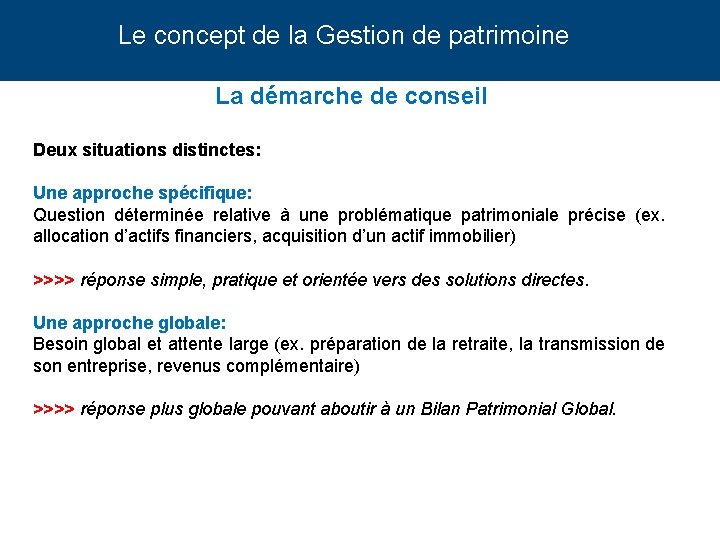 Le concept de la Gestion de patrimoine

La démarche de conseil

Deux situations distinctes:

Une approche spécifique:
Question déterminée relative à une problématique patrimoniale précise (ex. allocation d'actifs financiers, acquisition d'un actif immobilier)

>>>> réponse simple, pratique et orientée vers des solutions directes.

Une approche globale:
Besoin global et attente large (ex. préparation de la retraite, la transmission de son entreprise, revenus complémentaire)

>>>> réponse plus globale pouvant aboutir à un Bilan Patrimonial Global.